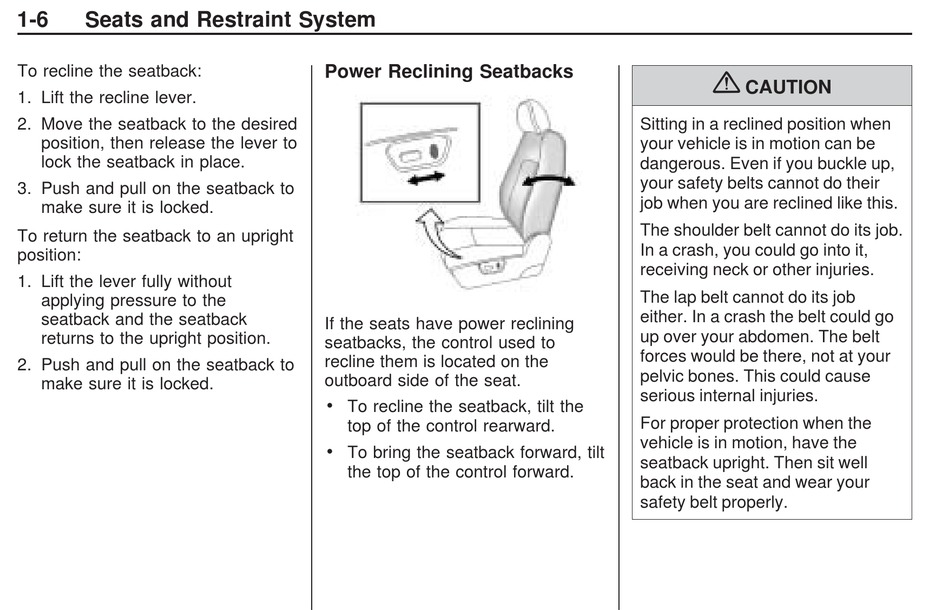 1-6 Seats and Restraint System

To recline the seatback:

1. Lift the recline lever.

2. Move the seatback to the desired position, then release the lever to lock the seatback in place.

3. Push and pull on the seatback to make sure it is locked.

To return the seatback to an upright position:

1. Lift the lever fully without applying pressure to the seatback and the seatback returns to the upright position.

2. Push and pull on the seatback to make sure it is locked.

Power Reclining Seatbacks

If the seats have power reclining seatbacks, the control used to recline them is located on the outboard side of the seat.

• To recline the seatback, tilt the top of the control rearward.

• To bring the seatback forward, tilt the top of the control forward.

⚠ CAUTION

Sitting in a reclined position when your vehicle is in motion can be dangerous. Even if you buckle up, your safety belts cannot do their job when you are reclined like this.

The shoulder belt cannot do its job. In a crash, you could go into it, receiving neck or other injuries.

The lap belt cannot do its job either. In a crash the belt could go up over your abdomen. The belt forces would be there, not at your pelvic bones. This could cause serious internal injuries.

For proper protection when the vehicle is in motion, have the seatback upright. Then sit well back in the seat and wear your safety belt properly.